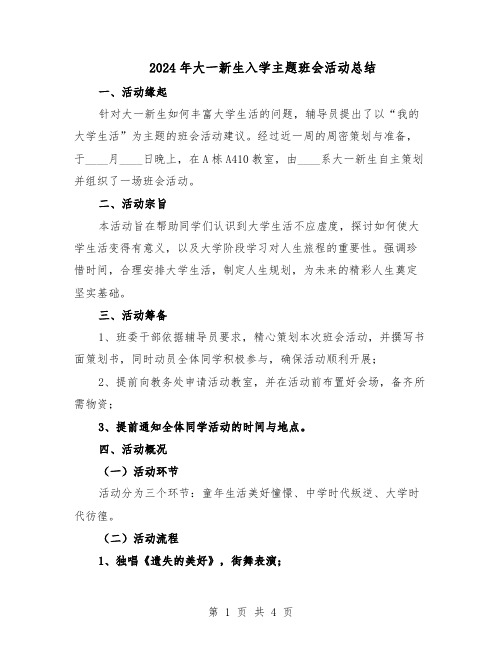 2024年大一新生入学主题班会活动总结

一、活动缘起

针对大一新生如何丰富大学生活的问题，辅导员提出了以“我的大学生活”为主题的班会活动建议。经过近一周的周密策划与准备，于____月____日晚上，在A栋A410教室，由____系大一新生自主策划并组织了一场班会活动。

二、活动宗旨

本活动旨在帮助同学们认识到大学生活不应虚度，探讨如何使大学生活变得有意义，以及大学阶段学习对人生旅程的重要性。强调珍惜时间，合理安排大学生活，制定人生规划，为未来的精彩人生奠定坚实基础。

三、活动筹备

1、班委干部依据辅导员要求，精心策划本次班会活动，并撰写书面策划书，同时动员全体同学积极参与，确保活动顺利开展；

2、提前向教务处申请活动教室，并在活动前布置好会场，备齐所需物资；

3、提前通知全体同学活动的时间与地点。

四、活动概况

（一）活动环节

活动分为三个环节：童年生活美好憧憬、中学时代叛逆、大学时代彷徨。

（二）活动流程

1、独唱《遗失的美好》，街舞表演；

第 1 页 共 4 页